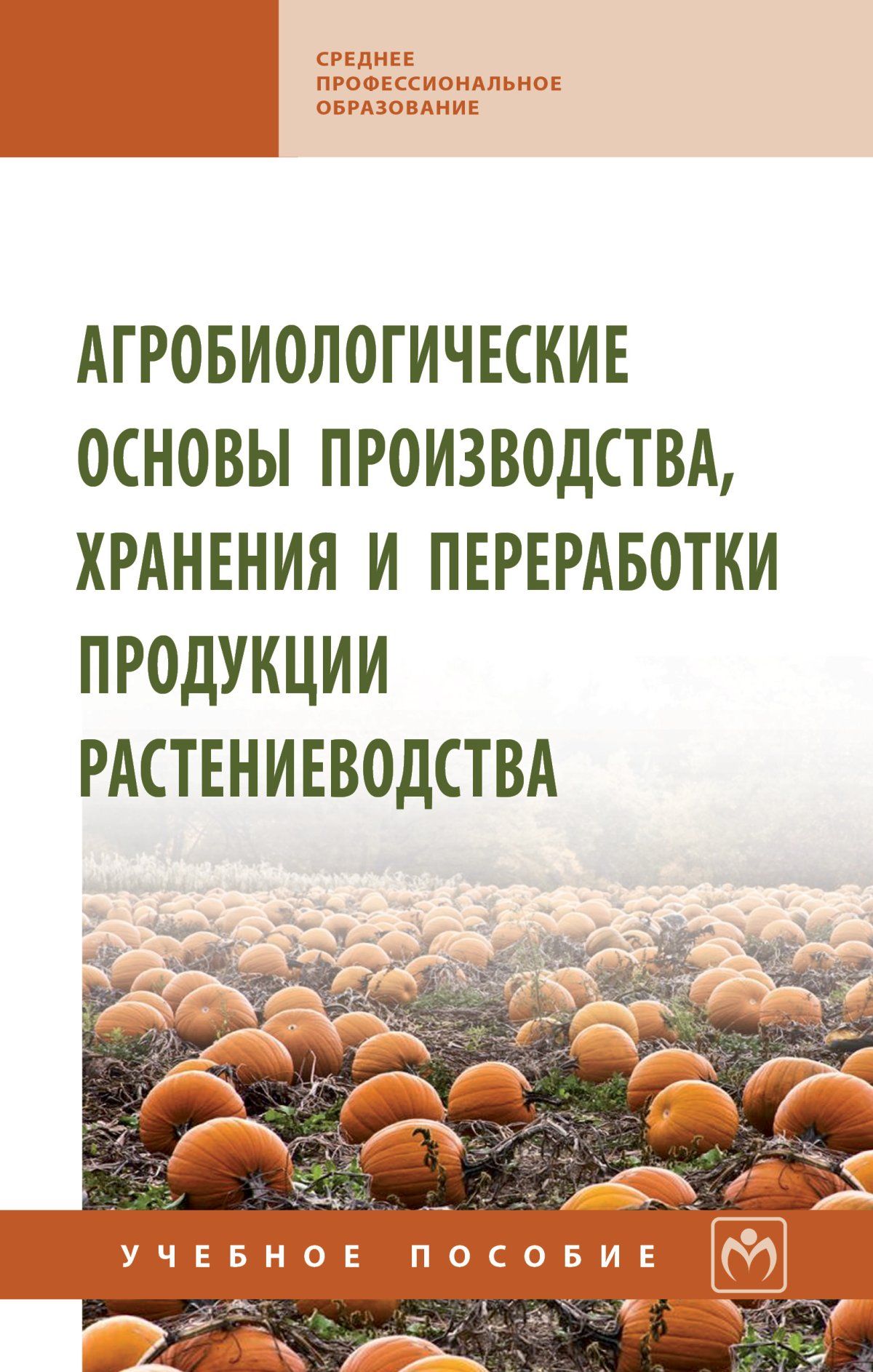 СРЕДНЕЕ ПРОФЕССИОНАЛЬНОЕ ОБРАЗОВАНИЕ

АГРОБИОЛОГИЧЕСКИЕ ОСНОВЫ ПРОИЗВОДСТВА, ХРАНЕНИЯ И ПЕРЕРАБОТКИ ПРОДУКЦИИ РАСТЕНИЕВОДСТВА

УЧЕБНОЕ ПОСОБИЕ